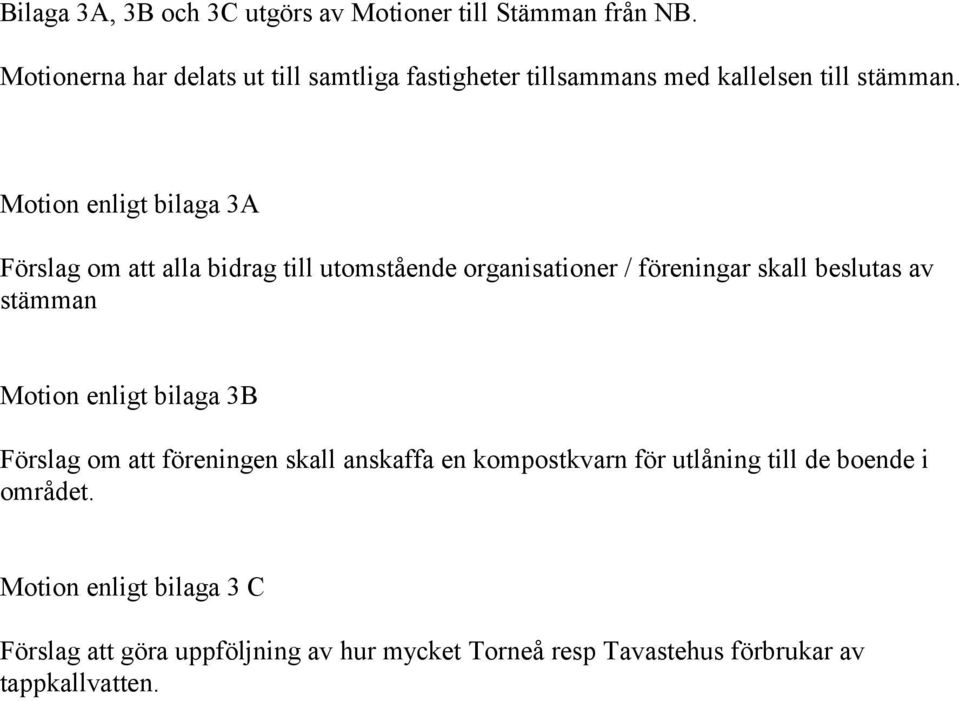 Bilaga 3A, 3B och 3C utgörs av Motioner till Stämman från NB.

Motionerna har delats ut till samtliga fastigheter tillsammans med kallelsen till stämman.

Motion enligt bilaga 3A

Förslag om att alla bidrag till utomstående organisationer / föreningar skall beslutas av stämman

Motion enligt bilaga 3B

Förslag om att föreningen skall anskaffa en kompostkvarn för utlåning till de boende i området.

Motion enligt bilaga 3 C

Förslag att göra uppföljning av hur mycket Torneå resp Tavastehus förbrukar av tappkallvatten.